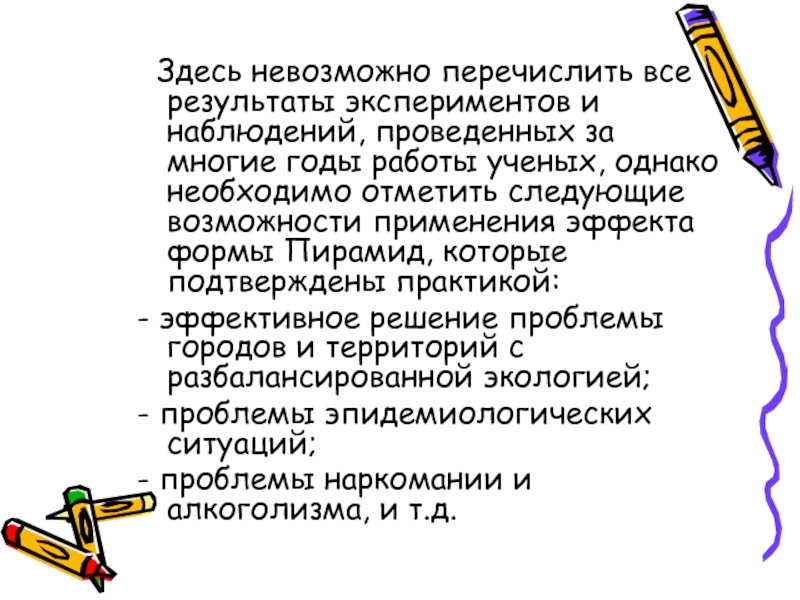 Здесь невозможно перечислить все результаты экспериментов и наблюдений, проведенных за многие годы работы ученых, однако необходимо отметить следующие возможности применения эффекта формы Пирамид, которые подтверждены практикой:

- эффективное решение проблемы городов и территорий с разбалансированной экологией;

- проблемы эпидемиологических ситуаций;

- проблемы наркомании и алкоголизма, и т.д.